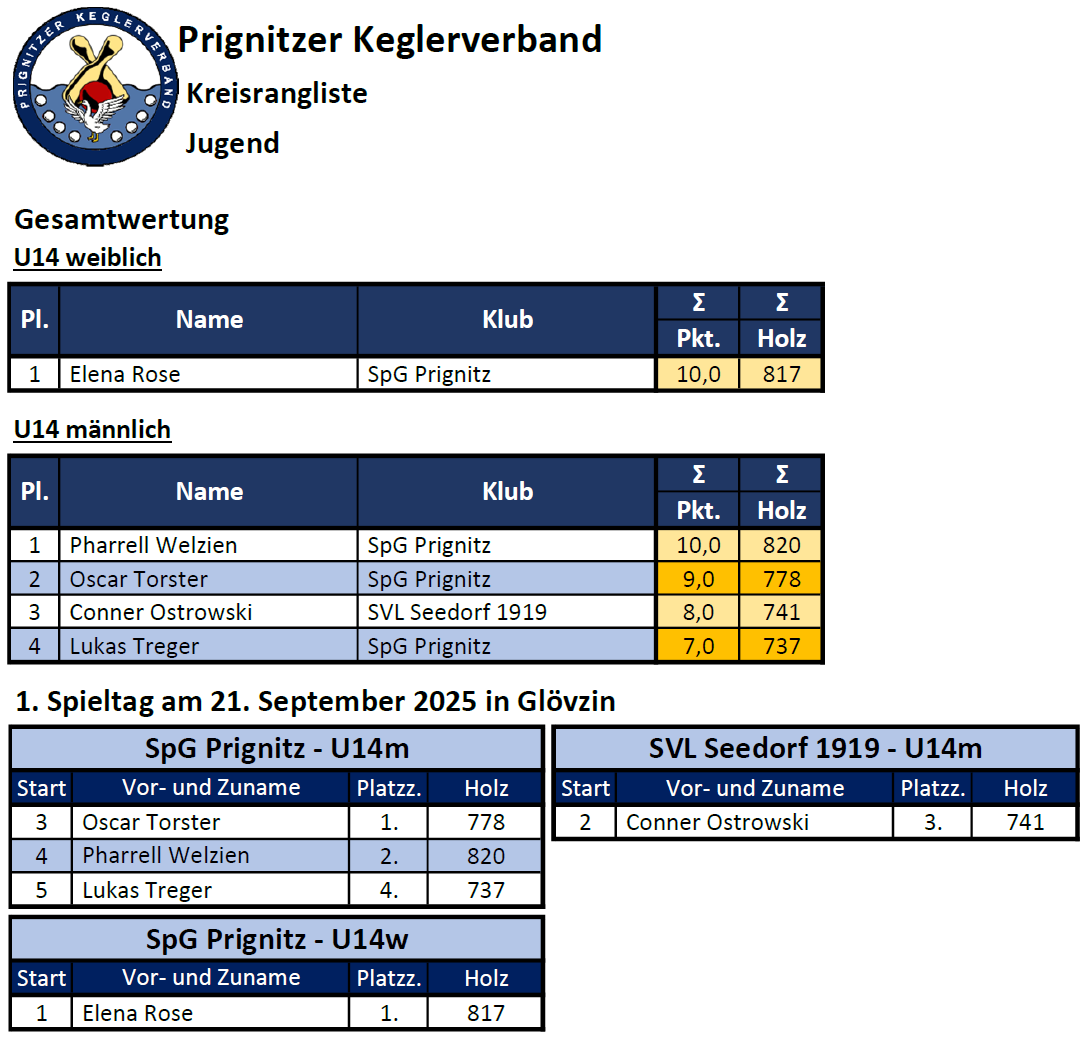 PRIGNITZER KEGLERVERBAND

Prignitzer Keglerverband

Kreisrangliste

Jugend

Gesamtwertung

U14 weiblich

| Pl. | Name | Klub | Σ Pkt. | Σ Holz |
|---|---|---|---|---|
| 1 | Elena Rose | SpG Prignitz | 10,0 | 817 |

U14 männlich

| Pl. | Name | Klub | Σ Pkt. | Σ Holz |
|---|---|---|---|---|
| 1 | Pharrell Welzien | SpG Prignitz | 10,0 | 820 |
| 2 | Oscar Torster | SpG Prignitz | 9,0 | 778 |
| 3 | Conner Ostrowski | SVL Seedorf 1919 | 8,0 | 741 |
| 4 | Lukas Treger | SpG Prignitz | 7,0 | 737 |

1. Spieltag am 21. September 2025 in Glövzin

SpG Prignitz - U14m

| Start | Vor- und Zuname | Platzz. | Holz |
|---|---|---|---|
| 3 | Oscar Torster | 1. | 778 |
| 4 | Pharrell Welzien | 2. | 820 |
| 5 | Lukas Treger | 4. | 737 |

SpG Prignitz - U14w

| Start | Vor- und Zuname | Platzz. | Holz |
|---|---|---|---|
| 1 | Elena Rose | 1. | 817 |

SVL Seedorf 1919 - U14m

| Start | Vor- und Zuname | Platzz. | Holz |
|---|---|---|---|
| 2 | Conner Ostrowski | 3. | 741 |